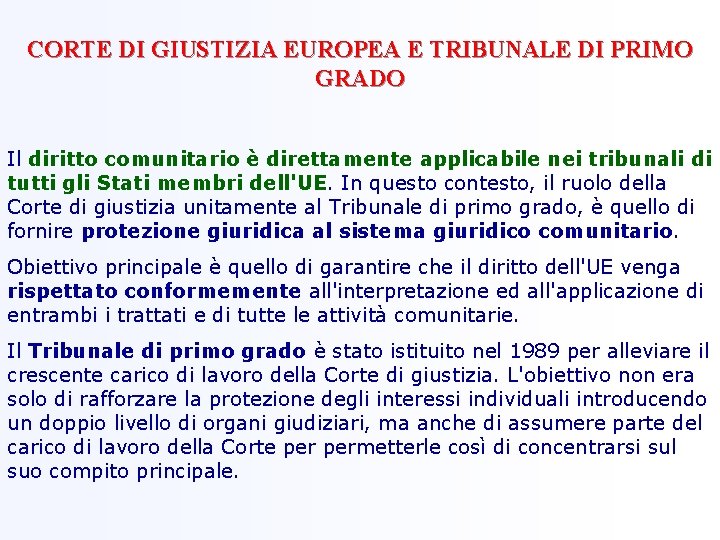 CORTE DI GIUSTIZIA EUROPEA E TRIBUNALE DI PRIMO GRADO

Il diritto comunitario è direttamente applicabile nei tribunali di tutti gli Stati membri dell'UE. In questo contesto, il ruolo della Corte di giustizia unitamente al Tribunale di primo grado, è quello di fornire protezione giuridica al sistema giuridico comunitario.

Obiettivo principale è quello di garantire che il diritto dell'UE venga rispettato conformemente all'interpretazione ed all'applicazione di entrambi i trattati e di tutte le attività comunitarie.

Il Tribunale di primo grado è stato istituito nel 1989 per alleviare il crescente carico di lavoro della Corte di giustizia. L'obiettivo non era solo di rafforzare la protezione degli interessi individuali introducendo un doppio livello di organi giudiziari, ma anche di assumere parte del carico di lavoro della Corte per permetterle così di concentrarsi sul suo compito principale.